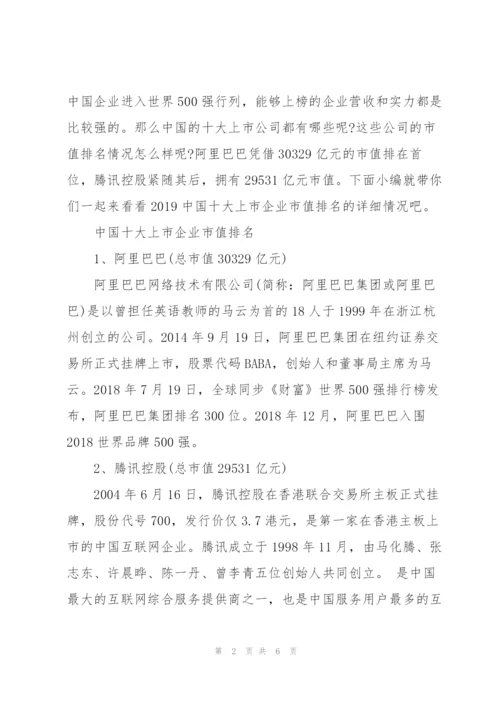 中国企业进入世界500强行列，能够上榜的企业营收和实力都是比较强的。那么中国的十大上市公司都有哪些呢?这些公司的市值排名情况怎么样呢?阿里巴巴凭借30329亿元的市值排在首位，腾讯控股紧随其后，拥有29531亿元市值。下面小编就带你们一起来看看2019中国十大上市企业市值排名的详细情况吧。

中国十大上市企业市值排名

1、阿里巴巴(总市值30329亿元)

阿里巴巴网络技术有限公司(简称：阿里巴巴集团或阿里巴巴)是以曾担任英语教师的马云为首的18人于1999年在浙江杭州创立的公司。2014年9月19日，阿里巴巴集团在纽约证券交易所正式挂牌上市，股票代码BABA，创始人和董事局主席为马云。2018年7月19日，全球同步《财富》世界500强排行榜发布，阿里巴巴集团排名300位。2018年12月，阿里巴巴入围2018世界品牌500强。

2、腾讯控股(总市值29531亿元)

2004年6月16日，腾讯控股在香港联合交易所主板正式挂牌，股份代号700，发行价仅3.7港元，是第一家在香港主板上市的中国互联网企业。腾讯成立于1998年11月，由马化腾、张志东、许晨晔、陈一丹、曾李青五位创始人共同创立。 是中国最大的互联网综合服务提供商之一，也是中国服务用户最多的互

第 2 页 共 6 页